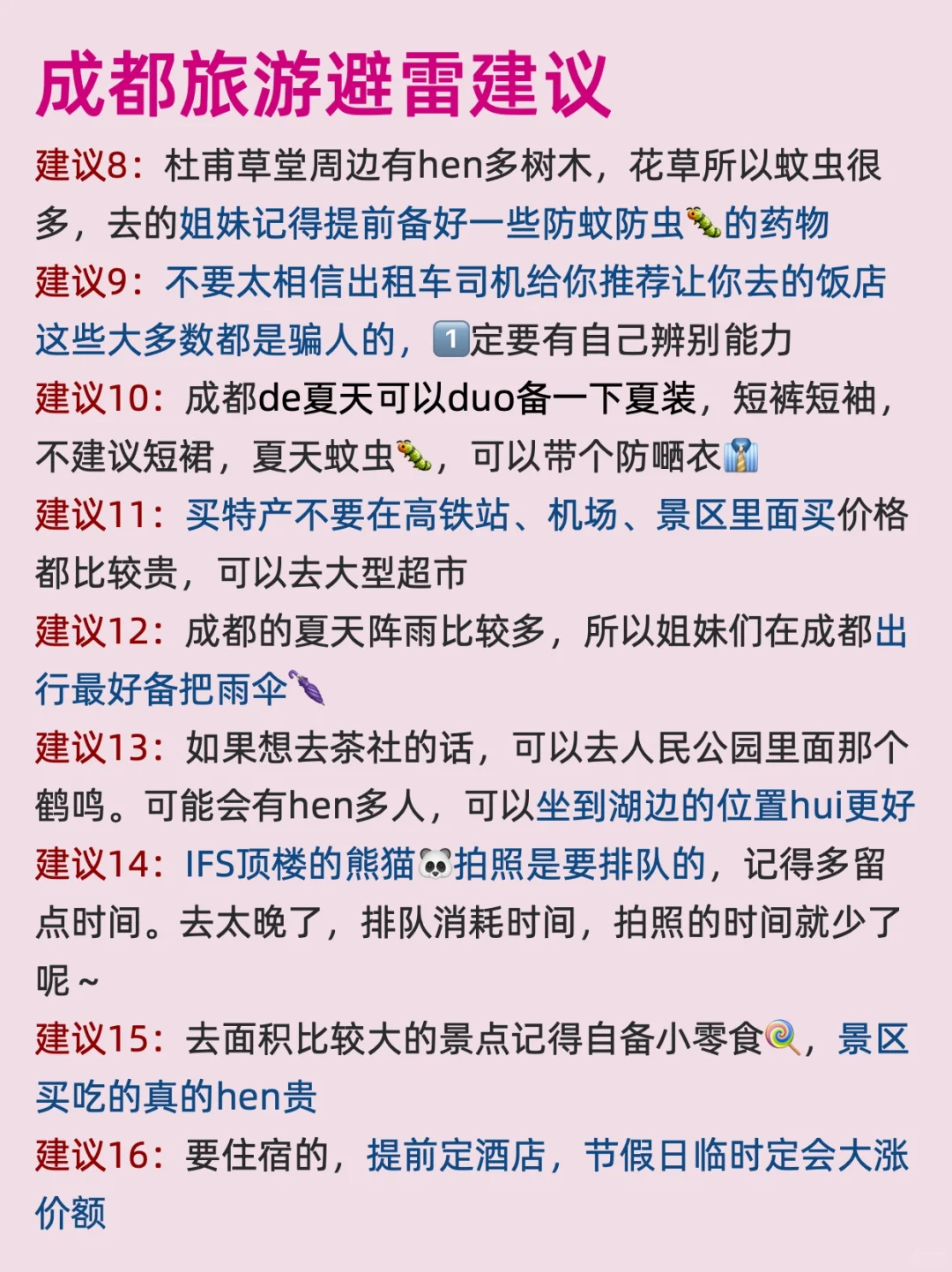 成都旅游避雷建议

建议8：杜甫草堂周边有hen多树木，花草所以蚊虫很多，去的姐妹记得提前备好一些防蚊防虫🐛的药物

建议9：不要太相信出租车司机给你推荐让你去的饭店这些大多数都是骗人的，1️⃣定要有自己辨别能力

建议10：成都de夏天可以duo备一下夏装，短裤短袖，不建议短裙，夏天蚊虫🐛，可以带个防晒衣👔

建议11：买特产不要在高铁站、机场、景区里面买价格都比较贵，可以去大型超市

建议12：成都的夏天阵雨比较多，所以姐妹们在成都出行最好备把雨伞🌂

建议13：如果想去茶社的话，可以去人民公园里面那个鹤鸣。可能会有hen多人，可以坐到湖边的位置hui更好

建议14：IFS顶楼的熊猫🐼拍照是要排队的，记得多留点时间。去太晚了，排队消耗时间，拍照的时间就少了呢～

建议15：去面积比较大的景点记得自备小零食🍭，景区买吃的真的hen贵

建议16：要住宿的，提前定酒店，节假日临时定会大涨价额